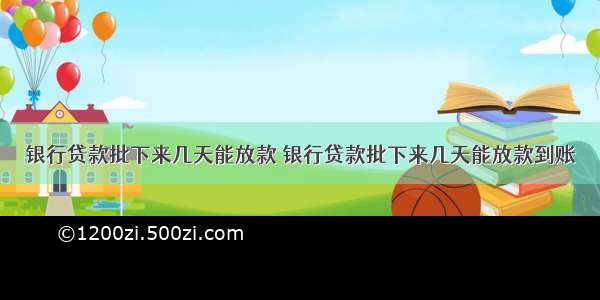 银行贷款批下来几天能放款 银行贷款批下来几天能放款到账

©1200zi.500zi.com